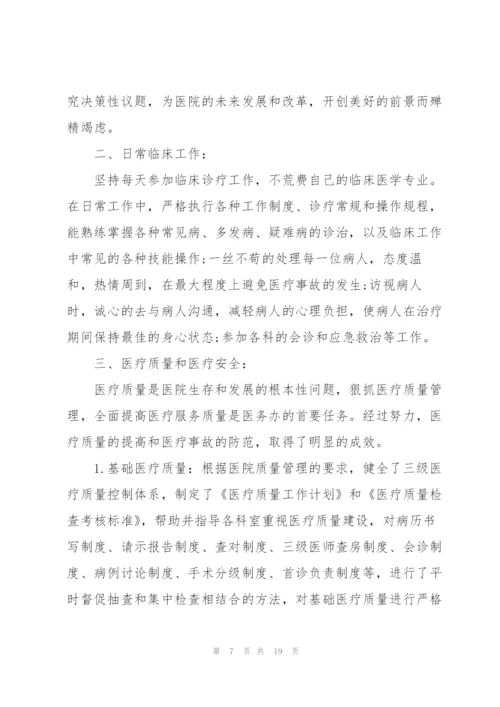 究决策性议题，为医院的未来发展和改革，开创美好的前景而殚精竭虑。

二、日常临床工作：

坚持每天参加临床诊疗工作，不荒费自己的临床医学专业。在日常工作中，严格执行各种工作制度、诊疗常规和操作规程，能熟练掌握各种常见病、多发病、疑难病的诊治，以及临床工作中常见的各种技能操作;一丝不苟的处理每一位病人，态度温和，热情周到，在最大程度上避免医疗事故的发生;访视病人时，诚心的去与病人沟通，减轻病人的心理负担，使病人在治疗期间保持最佳的身心状态;参加各科的会诊和应急救治等工作。

三、医疗质量和医疗安全：

医疗质量是医院生存和发展的根本性问题，狠抓医疗质量管理，全面提高医疗服务质量是医务办的首要任务。经过努力，医疗质量的提高和医疗事故的防范，取得了明显的成效。

1.基础医疗质量：根据医院质量管理的要求，健全了三级医疗质量控制体系，制定了《医疗质量工作计划》和《医疗质量检查考核标准》，帮助并指导各科室重视医疗质量建设，对病历书写制度、请示报告制度、查对制度、三级医师查房制度、会诊制度、病例讨论制度、手术分级制度、首诊负责制度等，进行了平时督促抽查和集中检查相结合的方法，对基础医疗质量进行严格

第 7 页 共 19 页